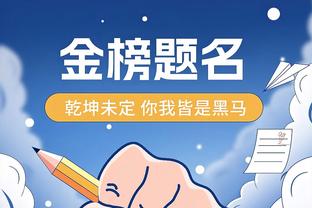 金榜题名

乾坤未定 你我皆是黑马